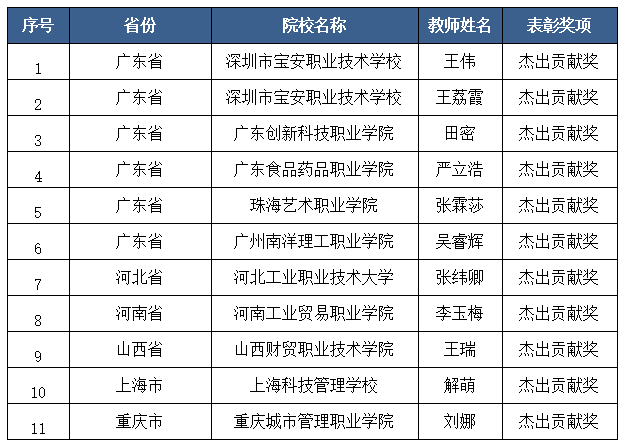 | 序号 | 省份 | 院校名称 | 教师姓名 | 表彰奖项 |
|---|---|---|---|---|
| 1 | 广东省 | 深圳市宝安职业技术学校 | 王伟 | 杰出贡献奖 |
| 2 | 广东省 | 深圳市宝安职业技术学校 | 王荔霞 | 杰出贡献奖 |
| 3 | 广东省 | 广东创新科技职业学院 | 田密 | 杰出贡献奖 |
| 4 | 广东省 | 广东食品药品职业学院 | 严立浩 | 杰出贡献奖 |
| 5 | 广东省 | 珠海艺术职业学院 | 张霖莎 | 杰出贡献奖 |
| 6 | 广东省 | 广州南洋理工职业学院 | 吴睿辉 | 杰出贡献奖 |
| 7 | 河北省 | 河北工业职业技术大学 | 张纬卿 | 杰出贡献奖 |
| 8 | 河南省 | 河南工业贸易职业学院 | 李玉梅 | 杰出贡献奖 |
| 9 | 山西省 | 山西财贸职业技术学院 | 王瑞 | 杰出贡献奖 |
| 10 | 上海市 | 上海科技管理学校 | 解萌 | 杰出贡献奖 |
| 11 | 重庆市 | 重庆城市管理职业学院 | 刘娜 | 杰出贡献奖 |